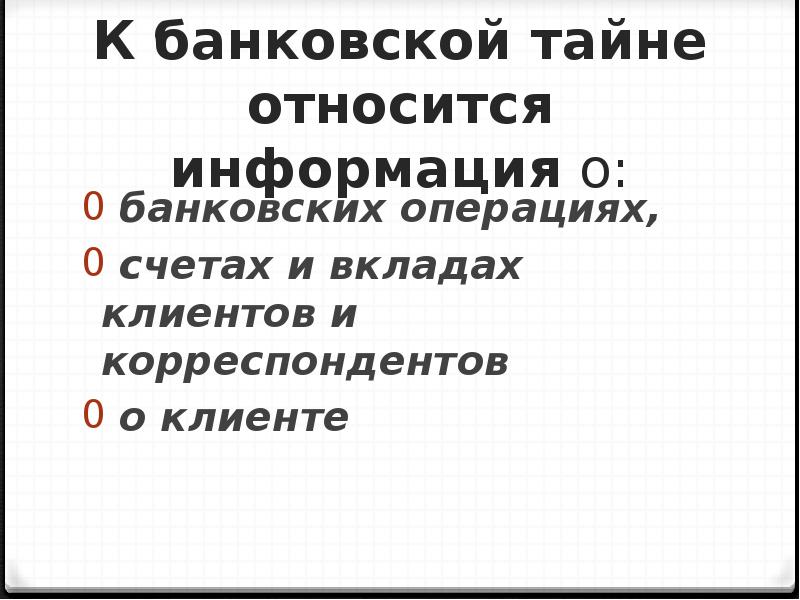 К банковской тайне относится информация о:

0 банковских операциях,

0 счетах и вкладах клиентов и корреспондентов

0 о клиенте